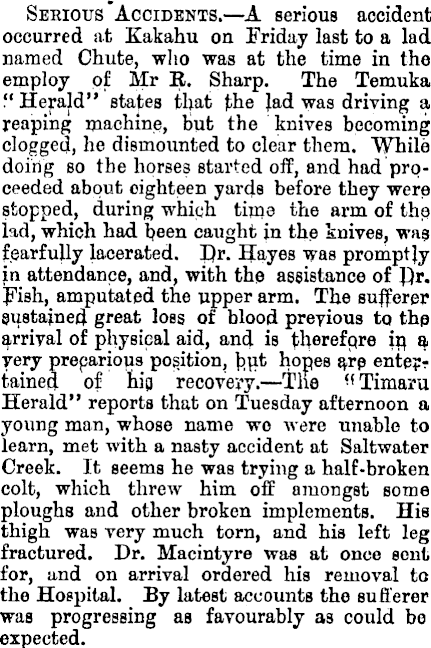 Serious Accidents.—A serious accident occurred at Kakahu on Friday last to a lad named Chute, who was at the time in the employ of Mr R. Sharp. The Temuka "Herald" states that the lad was driving a reaping machine, but the knives becoming clogged, he dismounted to clear them. While doing so the horses started off, and had proceeded about eighteen yards before they were stopped, during which time the arm of the lad, which had been caught in the knives, was fearfully lacerated. Dr. Hayes was promptly in attendance, and, with the assistance of Dr. Fish, amputated the upper arm. The sufferer sustained great loss of blood previous to the arrival of physical aid, and is therefore in a very precarious position, but hopes are entertained of his recovery.—The "Timaru Herald" reports that on Tuesday afternoon a young man, whose name we were unable to learn, met with a nasty accident at Saltwater Creek. It seems he was trying a half-broken colt, which threw him off amongst some ploughs and other broken implements. His thigh was very much torn, and his left leg fractured. Dr. Macintyre was at once sent for, and on arrival ordered his removal to the Hospital. By latest accounts the sufferer was progressing as favourably as could be expected.